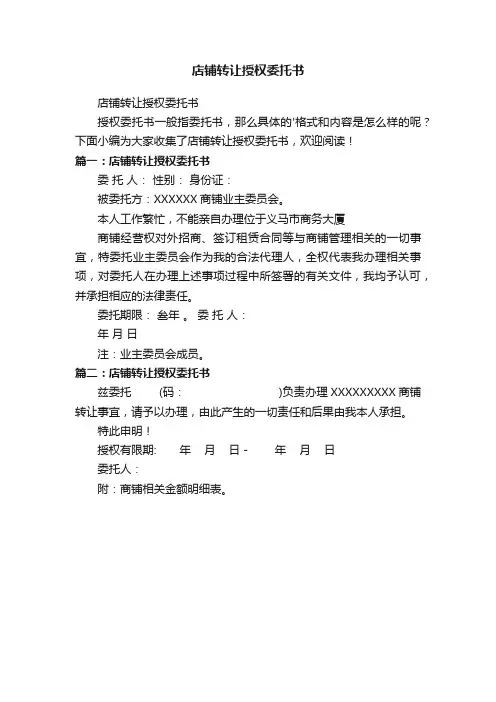 店铺转让授权委托书

店铺转让授权委托书

授权委托书一般指委托书，那么具体的'格式和内容是怎么样的呢？下面小编为大家收集了店铺转让授权委托书，欢迎阅读！

篇一：店铺转让授权委托书

委 托 人： 性别： 身份证：

被委托方：XXXXXX 商铺业主委员会。

本人工作繁忙，不能亲自办理位于义马市商务大厦

商铺经营权对外招商、签订租赁合同等与商铺管理相关的一切事宜，特委托业主委员会作为我的合法代理人，全权代表我办理相关事项，对委托人在办理上述事项过程中所签署的有关文件，我均予认可，并承担相应的法律责任。

委托期限： 叁年 。 委 托 人：

年 月 日

注：业主委员会成员。

篇二：店铺转让授权委托书

兹委托 (码： )负责办理 XXXXXXXXX 商铺转让事宜，请予以办理，由此产生的一切责任和后果由我本人承担。

特此申明！

授权有限期： 年 月 日 - 年 月 日

委托人：

附：商铺相关金额明细表。